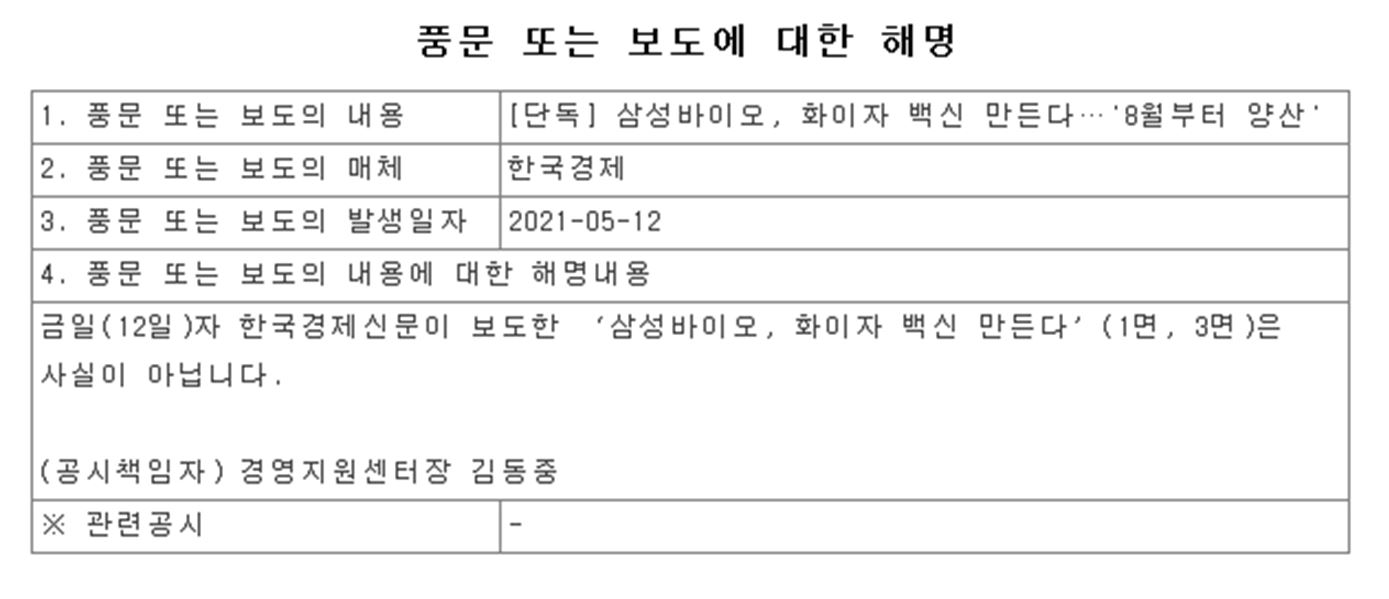 풍문 또는 보도에 대한 해명

| 1. 풍문 또는 보도의 내용 | [단독] 삼성바이오, 화이자 백신 만든다…'8월부터 양산' |
|---|---|
| 2. 풍문 또는 보도의 매체 | 한국경제 |
| 3. 풍문 또는 보도의 발생일자 | 2021-05-12 |
| 4. 풍문 또는 보도의 내용에 대한 해명내용 | |
| 금일(12일)자 한국경제신문이 보도한 '삼성바이오, 화이자 백신 만든다' (1면, 3면)은 사실이 아닙니다. (공시책임자) 경영지원센터장 김동중 | |
| ※ 관련공시 | - |